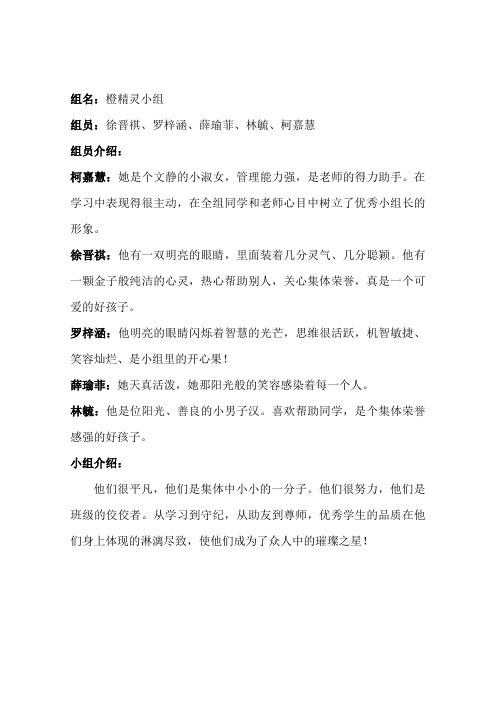 组名：橙精灵小组

组员：徐晋祺、罗梓涵、薛瑜菲、林毓、柯嘉慧

组员介绍：

柯嘉慧：她是个文静的小淑女，管理能力强，是老师的得力助手。在学习中表现得很主动，在全组同学和老师心目中树立了优秀小组长的形象。

徐晋祺：他有一双明亮的眼睛，里面装着几分灵气、几分聪颖。他有一颗金子般纯洁的心灵，热心帮助别人，关心集体荣誉，真是一个可爱的好孩子。

罗梓涵：他明亮的眼睛闪烁着智慧的光芒，思维很活跃，机智敏捷、笑容灿烂、是小组里的开心果！

薛瑜菲：她天真活泼，她那阳光般的笑容感染着每一个人。

林毓：他是位阳光、善良的小男子汉。喜欢帮助同学，是个集体荣誉感强的好孩子。

小组介绍：

他们很平凡，他们是集体中小小的一分子。他们很努力，他们是班级的佼佼者。从学习到守纪，从助友到尊师，优秀学生的品质在他们身上体现的淋漓尽致，使他们成为了众人中的璀璨之星！